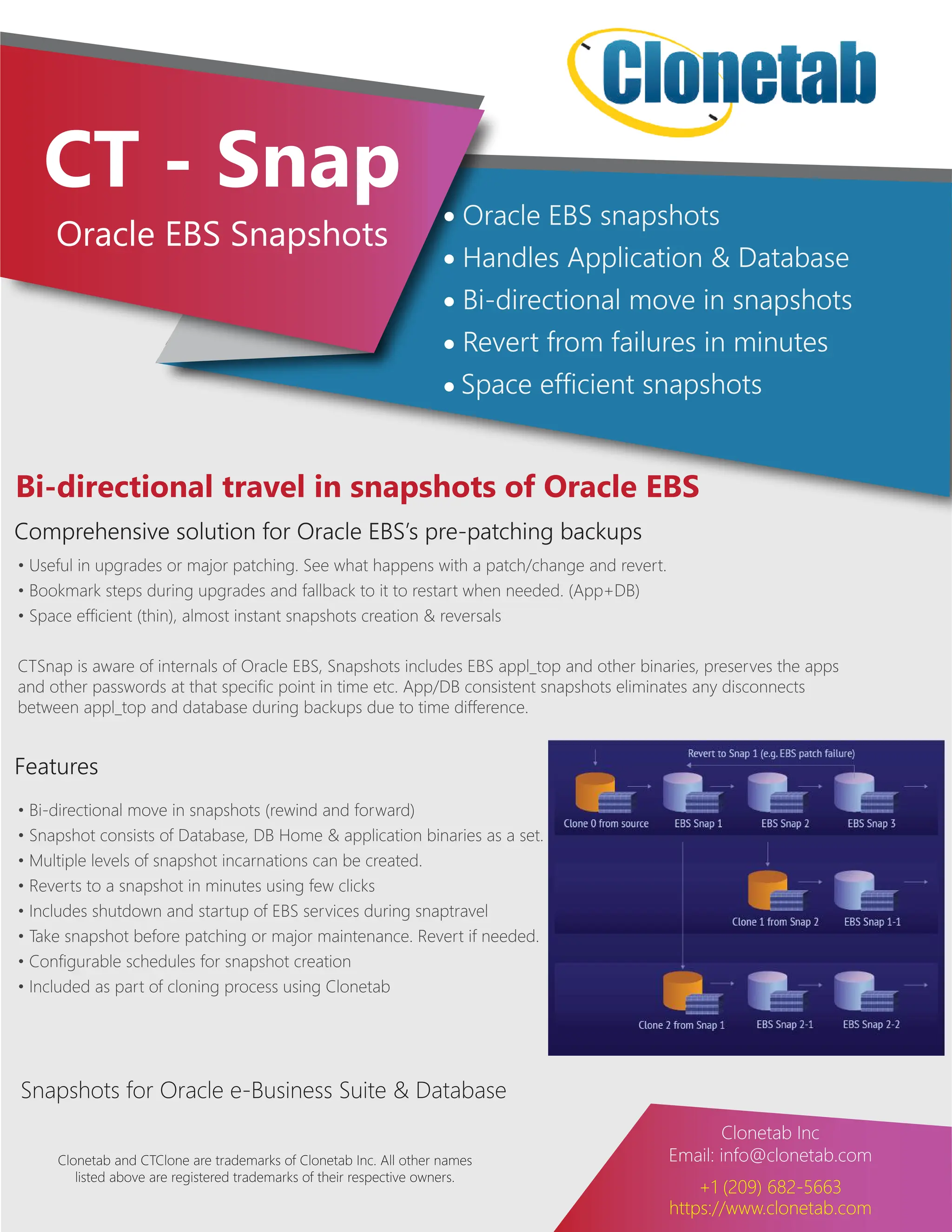 Clonetab

CT - Snap

Oracle EBS Snapshots

• Oracle EBS snapshots
• Handles Application & Database
• Bi-directional move in snapshots
• Revert from failures in minutes
• Space efficient snapshots

Bi-directional travel in snapshots of Oracle EBS

Comprehensive solution for Oracle EBS's pre-patching backups

• Useful in upgrades or major patching. See what happens with a patch/change and revert.
• Bookmark steps during upgrades and fallback to it to restart when needed. (App+DB)
• Space efficient (thin), almost instant snapshots creation & reversals

CTSnap is aware of internals of Oracle EBS, Snapshots includes EBS appl_top and other binaries, preserves the apps and other passwords at that specific point in time etc. App/DB consistent snapshots eliminates any disconnects between appl_top and database during backups due to time difference.

Features

• Bi-directional move in snapshots (rewind and forward)
• Snapshot consists of Database, DB Home & application binaries as a set.
• Multiple levels of snapshot incarnations can be created.
• Reverts to a snapshot in minutes using few clicks
• Includes shutdown and startup of EBS services during snaptravel
• Take snapshot before patching or major maintenance. Revert if needed.
• Configurable schedules for snapshot creation
• Included as part of cloning process using Clonetab

Revert to Snap 1 (e.g. EBS patch failure)

Clone 0 from source
EBS Snap 1
EBS Snap 2
EBS Snap 3
Clone 1 from Snap 2
EBS Snap 1-1
Clone 2 from Snap 1
EBS Snap 2-1
EBS Snap 2-2

Snapshots for Oracle e-Business Suite & Database

Clonetab and CTClone are trademarks of Clonetab Inc. All other names listed above are registered trademarks of their respective owners.

Clonetab Inc
Email: info@clonetab.com
+1 (209) 682-5663
https://www.clonetab.com